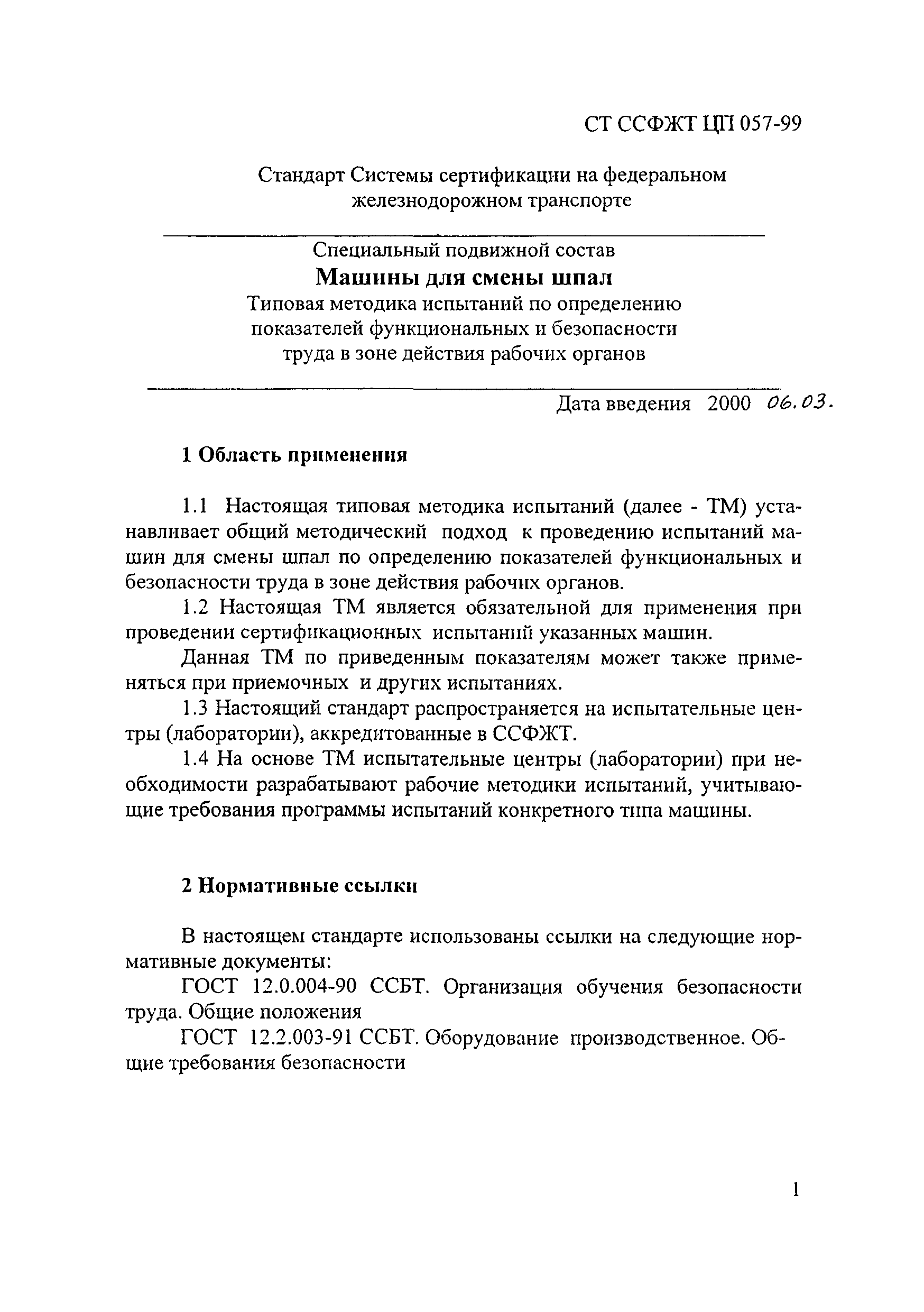 СТ ССФЖТ ЦП 057-99

Стандарт Системы сертификации на федеральном железнодорожном транспорте

Специальный подвижной состав
Машины для смены шпал
Типовая методика испытаний по определению показателей функциональных и безопасности труда в зоне действия рабочих органов

Дата введения 2000 06.03.

1 Область применения

1.1 Настоящая типовая методика испытаний (далее - ТМ) устанавливает общий методический подход к проведению испытаний машин для смены шпал по определению показателей функциональных и безопасности труда в зоне действия рабочих органов.

1.2 Настоящая ТМ является обязательной для применения при проведении сертификационных испытаний указанных машин.

Данная ТМ по приведенным показателям может также применяться при приемочных и других испытаниях.

1.3 Настоящий стандарт распространяется на испытательные центры (лаборатории), аккредитованные в ССФЖТ.

1.4 На основе ТМ испытательные центры (лаборатории) при необходимости разрабатывают рабочие методики испытаний, учитывающие требования программы испытаний конкретного типа машины.

2 Нормативные ссылки

В настоящем стандарте использованы ссылки на следующие нормативные документы:

ГОСТ 12.0.004-90 ССБТ. Организация обучения безопасности труда. Общие положения

ГОСТ 12.2.003-91 ССБТ. Оборудование производственное. Общие требования безопасности

1